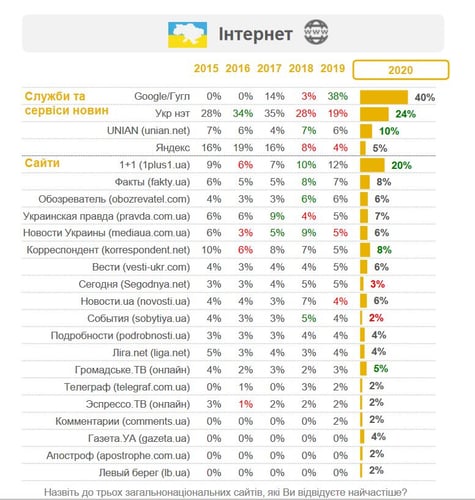 Інтернет

| | | 2015 | 2016 | 2017 | 2018 | 2019 | 2020 |
|---|---|---|---|---|---|---|---|
| Служби та сервіси новин | Google/Гугл | 0% | 0% | 14% | 3% | 38% | 40% |
| | Укр нэт | 28% | 34% | 35% | 28% | 19% | 24% |
| | UNIAN (unian.net) | 7% | 6% | 4% | 7% | 6% | 10% |
| | Яндекс | 16% | 19% | 16% | 8% | 4% | 5% |
| Сайти | 1+1 (1plus1.ua) | 9% | 6% | 7% | 10% | 12% | 20% |
| | Факты (fakty.ua) | 6% | 5% | 5% | 8% | 7% | 8% |
| | Обозреватель (obozrevatel.com) | 4% | 3% | 3% | 6% | 6% | 6% |
| | Украинская правда (pravda.com.ua) | 6% | 6% | 9% | 4% | 5% | 7% |
| | Новости Украины (mediaua.com.ua) | 6% | 3% | 5% | 9% | 5% | 6% |
| | Корреспондент (korrespondent.net) | 10% | 6% | 8% | 7% | 5% | 8% |
| | Вести (vesti-ukr.com) | 4% | 3% | 4% | 4% | 5% | 6% |
| | Сегодня (Segodnya.net) | 3% | 3% | 4% | 5% | 5% | 3% |
| | Новости.ua (novosti.ua) | 4% | 4% | 3% | 7% | 4% | 6% |
| | События (sobytiya.ua) | 4% | 3% | 3% | 5% | 4% | 2% |
| | Подробности (podrobnosti.ua) | 3% | 3% | 3% | 4% | 4% | 4% |
| | Ліга.net (liga.net) | 5% | 3% | 4% | 3% | 4% | 4% |
| | Громадське.ТВ (онлайн) | 4% | 2% | 3% | 2% | 3% | 5% |
| | Телеграф (telegraf.com.ua) | 0% | 1% | 0% | 3% | 2% | 2% |
| | Эспрессо.ТВ (онлайн) | 3% | 1% | 2% | 2% | 2% | 2% |
| | Комментарии (comments.ua) | 0% | 0% | 0% | 0% | 2% | 2% |
| | Газета.УА (gazeta.ua) | 0% | 0% | 0% | 0% | 0% | 4% |
| | Апостроф (apostrophe.com.ua) | 0% | 0% | 0% | 0% | 0% | 2% |
| | Левый берег (lb.ua) | 0% | 0% | 0% | 0% | 0% | 2% |

Назвіть до трьох загальнонаціональних сайтів, які Ви відвідуєте найчастіше?